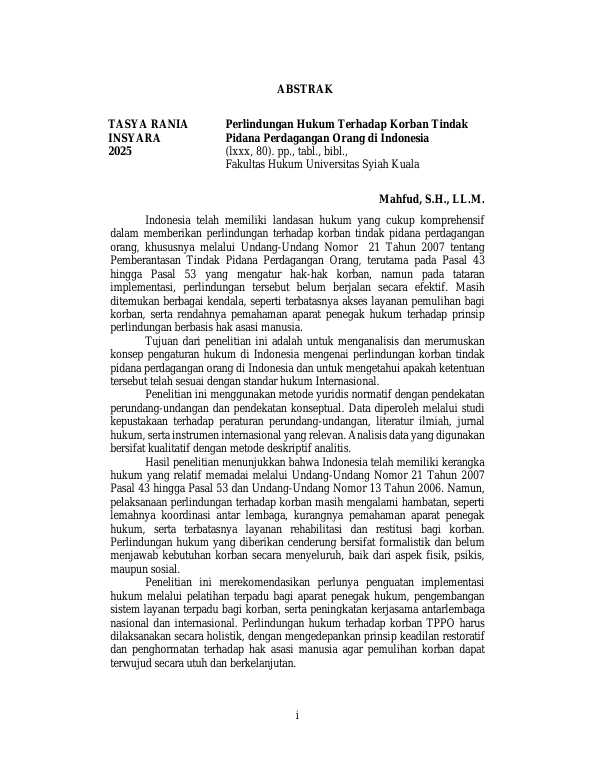 ABSTRAK

TASYA RANIA INSYARA
2025

Perlindungan Hukum Terhadap Korban Tindak Pidana Perdagangan Orang di Indonesia
(lxxx, 80). pp., tabl., bibl.,
Fakultas Hukum Universitas Syiah Kuala

Mahfud, S.H., LL.M.

Indonesia telah memiliki landasan hukum yang cukup komprehensif dalam memberikan perlindungan terhadap korban tindak pidana perdagangan orang, khususnya melalui Undang-Undang Nomor 21 Tahun 2007 tentang Pemberantasan Tindak Pidana Perdagangan Orang, terutama pada Pasal 43 hingga Pasal 53 yang mengatur hak-hak korban, namun pada tataran implementasi, perlindungan tersebut belum berjalan secara efektif. Masih ditemukan berbagai kendala, seperti terbatasnya akses layanan pemulihan bagi korban, serta rendahnya pemahaman aparat penegak hukum terhadap prinsip perlindungan berbasis hak asasi manusia.

Tujuan dari penelitian ini adalah untuk menganalisis dan merumuskan konsep pengaturan hukum di Indonesia mengenai perlindungan korban tindak pidana perdagangan orang di Indonesia dan untuk mengetahui apakah ketentuan tersebut telah sesuai dengan standar hukum Internasional.

Penelitian ini menggunakan metode yuridis normatif dengan pendekatan perundang-undangan dan pendekatan konseptual. Data diperoleh melalui studi kepustakaan terhadap peraturan perundang-undangan, literatur ilmiah, jurnal hukum, serta instrumen internasional yang relevan. Analisis data yang digunakan bersifat kualitatif dengan metode deskriptif analitis.

Hasil penelitian menunjukkan bahwa Indonesia telah memiliki kerangka hukum yang relatif memadai melalui Undang-Undang Nomor 21 Tahun 2007 Pasal 43 hingga Pasal 53 dan Undang-Undang Nomor 13 Tahun 2006. Namun, pelaksanaan perlindungan terhadap korban masih mengalami hambatan, seperti lemahnya koordinasi antar lembaga, kurangnya pemahaman aparat penegak hukum, serta terbatasnya layanan rehabilitasi dan restitusi bagi korban. Perlindungan hukum yang diberikan cenderung bersifat formalistik dan belum menjawab kebutuhan korban secara menyeluruh, baik dari aspek fisik, psikis, maupun sosial.

Penelitian ini merekomendasikan perlunya penguatan implementasi hukum melalui pelatihan terpadu bagi aparat penegak hukum, pengembangan sistem layanan terpadu bagi korban, serta peningkatan kerjasama antarlembaga nasional dan internasional. Perlindungan hukum terhadap korban TPPO harus dilaksanakan secara holistik, dengan mengedepankan prinsip keadilan restoratif dan penghormatan terhadap hak asasi manusia agar pemulihan korban dapat terwujud secara utuh dan berkelanjutan.

i